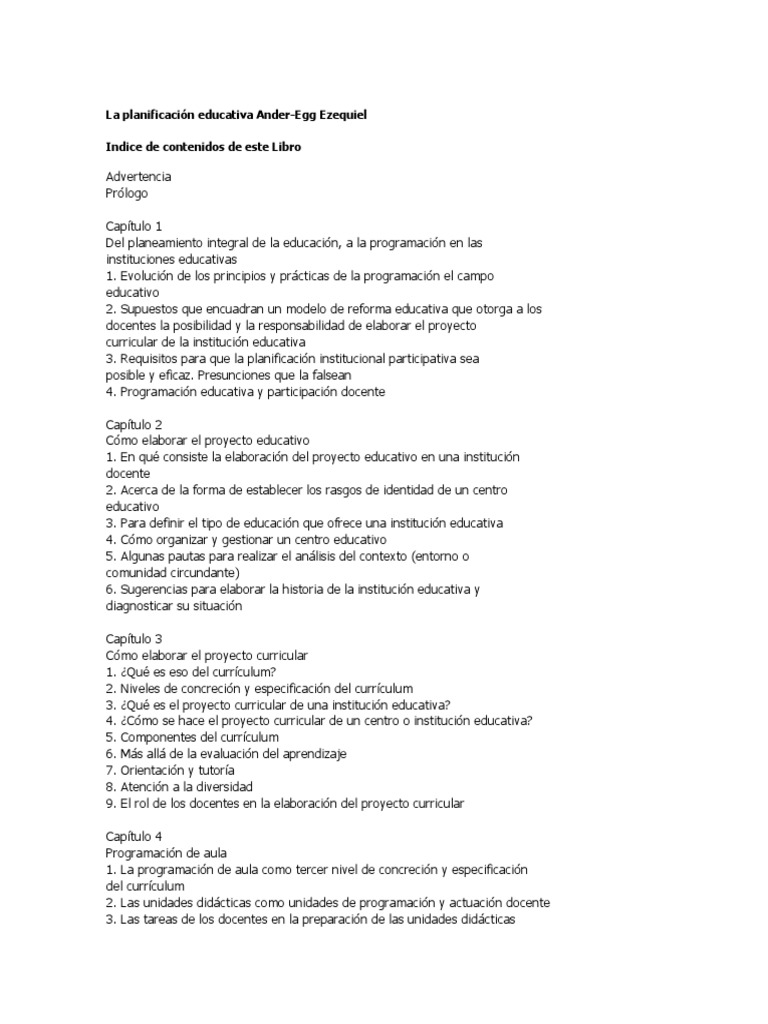 La planificación educativa Ander-Egg Ezequiel

Indice de contenidos de este Libro

Advertencia
Prólogo

Capítulo 1
Del planeamiento integral de la educación, a la programación en las instituciones educativas
1. Evolución de los principios y prácticas de la programación el campo educativo
2. Supuestos que encuadran un modelo de reforma educativa que otorga a los docentes la posibilidad y la responsabilidad de elaborar el proyecto curricular de la institución educativa
3. Requisitos para que la planificación institucional participativa sea posible y eficaz. Presunciones que la falsean
4. Programación educativa y participación docente

Capítulo 2
Cómo elaborar el proyecto educativo
1. En qué consiste la elaboración del proyecto educativo en una institución docente
2. Acerca de la forma de establecer los rasgos de identidad de un centro educativo
3. Para definir el tipo de educación que ofrece una institución educativa
4. Cómo organizar y gestionar un centro educativo
5. Algunas pautas para realizar el análisis del contexto (entorno o comunidad circundante)
6. Sugerencias para elaborar la historia de la institución educativa y diagnosticar su situación

Capítulo 3
Cómo elaborar el proyecto curricular
1. ¿Qué es eso del currículum?
2. Niveles de concreción y especificación del currículum
3. ¿Qué es el proyecto curricular de una institución educativa?
4. ¿Cómo se hace el proyecto curricular de un centro o institución educativa?
5. Componentes del currículum
6. Más allá de la evaluación del aprendizaje
7. Orientación y tutoría
8. Atención a la diversidad
9. El rol de los docentes en la elaboración del proyecto curricular

Capítulo 4
Programación de aula
1. La programación de aula como tercer nivel de concreción y especificación del currículum
2. Las unidades didácticas como unidades de programación y actuación docente
3. Las tareas de los docentes en la preparación de las unidades didácticas